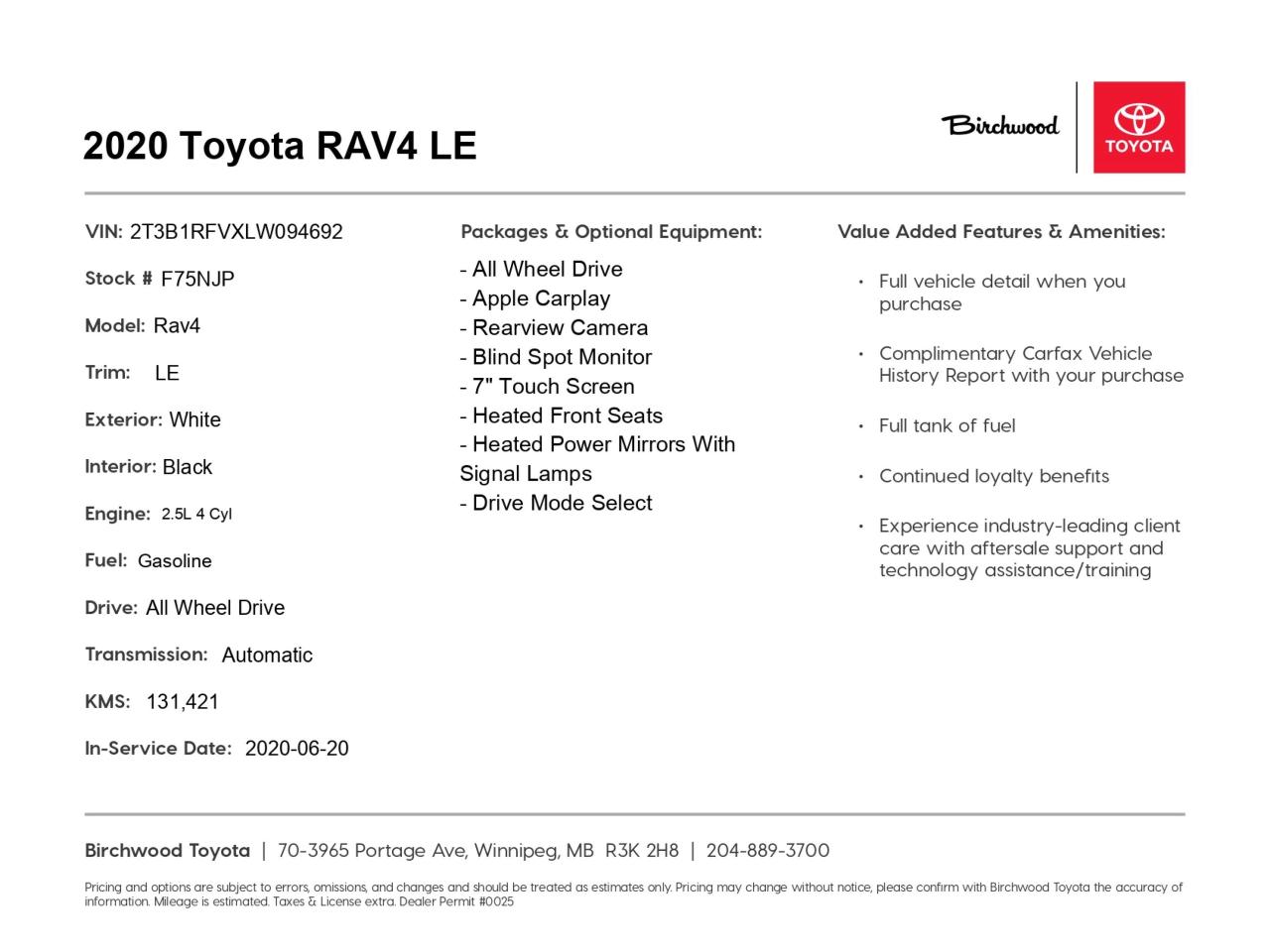 2020 Toyota RAV4 LE

Birchwood

TOYOTA

VIN: 2T3B1RFVXLW094692

Stock # F75NJP

Model: Rav4

Trim: LE

Exterior: White

Interior: Black

Engine: 2.5L 4 Cyl

Fuel: Gasoline

Drive: All Wheel Drive

Transmission: Automatic

KMS: 131,421

In-Service Date: 2020-06-20

Packages & Optional Equipment:

- All Wheel Drive
- Apple Carplay
- Rearview Camera
- Blind Spot Monitor
- 7" Touch Screen
- Heated Front Seats
- Heated Power Mirrors With Signal Lamps
- Drive Mode Select

Value Added Features & Amenities:

• Full vehicle detail when you purchase

• Complimentary Carfax Vehicle History Report with your purchase

• Full tank of fuel

• Continued loyalty benefits

• Experience industry-leading client care with aftersale support and technology assistance/training

Birchwood Toyota | 70-3965 Portage Ave, Winnipeg, MB R3K 2H8 | 204-889-3700

Pricing and options are subject to errors, omissions, and changes and should be treated as estimates only. Pricing may change without notice, please confirm with Birchwood Toyota the accuracy of information. Mileage is estimated. Taxes & License extra. Dealer Permit #0025